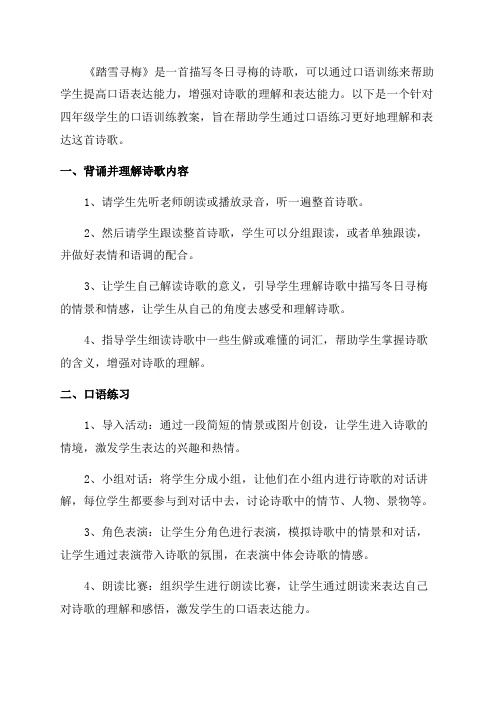 《踏雪寻梅》是一首描写冬日寻梅的诗歌，可以通过口语训练来帮助学生提高口语表达能力，增强对诗歌的理解和表达能力。以下是一个针对四年级学生的口语训练教案，旨在帮助学生通过口语练习更好地理解和表达这首诗歌。

一、背诵并理解诗歌内容

1、请学生先听老师朗读或播放录音，听一遍整首诗歌。

2、然后请学生跟读整首诗歌，学生可以分组跟读，或者单独跟读，并做好表情和语调的配合。

3、让学生自己解读诗歌的意义，引导学生理解诗歌中描写冬日寻梅的情景和情感，让学生从自己的角度去感受和理解诗歌。

4、指导学生细读诗歌中一些生僻或难懂的词汇，帮助学生掌握诗歌的含义，增强对诗歌的理解。

二、口语练习

1、导入活动：通过一段简短的情景或图片创设，让学生进入诗歌的情境，激发学生表达的兴趣和热情。

2、小组对话：将学生分成小组，让他们在小组内进行诗歌的对话讲解，每位学生都要参与到对话中去，讨论诗歌中的情节、人物、景物等。

3、角色表演：让学生分角色进行表演，模拟诗歌中的情景和对话，让学生通过表演带入诗歌的氛围，在表演中体会诗歌的情感。

4、朗读比赛：组织学生进行朗读比赛，让学生通过朗读来表达自己对诗歌的理解和感悟，激发学生的口语表达能力。